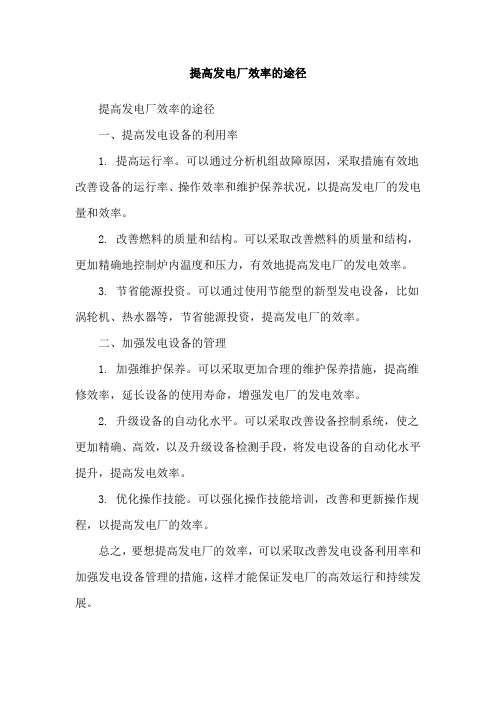 提高发电厂效率的途径

提高发电厂效率的途径

一、提高发电设备的利用率

1. 提高运行率。可以通过分析机组故障原因，采取措施有效地改善设备的运行率、操作效率和维护保养状况，以提高发电厂的发电量和效率。

2. 改善燃料的质量和结构。可以采取改善燃料的质量和结构，更加精确地控制炉内温度和压力，有效地提高发电厂的发电效率。

3. 节省能源投资。可以通过使用节能型的新型发电设备，比如涡轮机、热水器等，节省能源投资，提高发电厂的效率。

二、加强发电设备的管理

1. 加强维护保养。可以采取更加合理的维护保养措施，提高维修效率，延长设备的使用寿命，增强发电厂的发电效率。

2. 升级设备的自动化水平。可以采取改善设备控制系统，使之更加精确、高效，以及升级设备检测手段，将发电设备的自动化水平提升，提高发电效率。

3. 优化操作技能。可以强化操作技能培训，改善和更新操作规程，以提高发电厂的效率。

总之，要想提高发电厂的效率，可以采取改善发电设备利用率和加强发电设备管理的措施，这样才能保证发电厂的高效运行和持续发展。